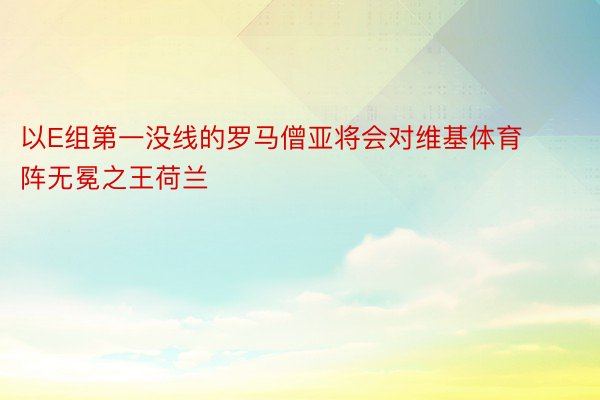 以E组第一没线的罗马僧亚将会对维基体育阵无冕之王荷兰